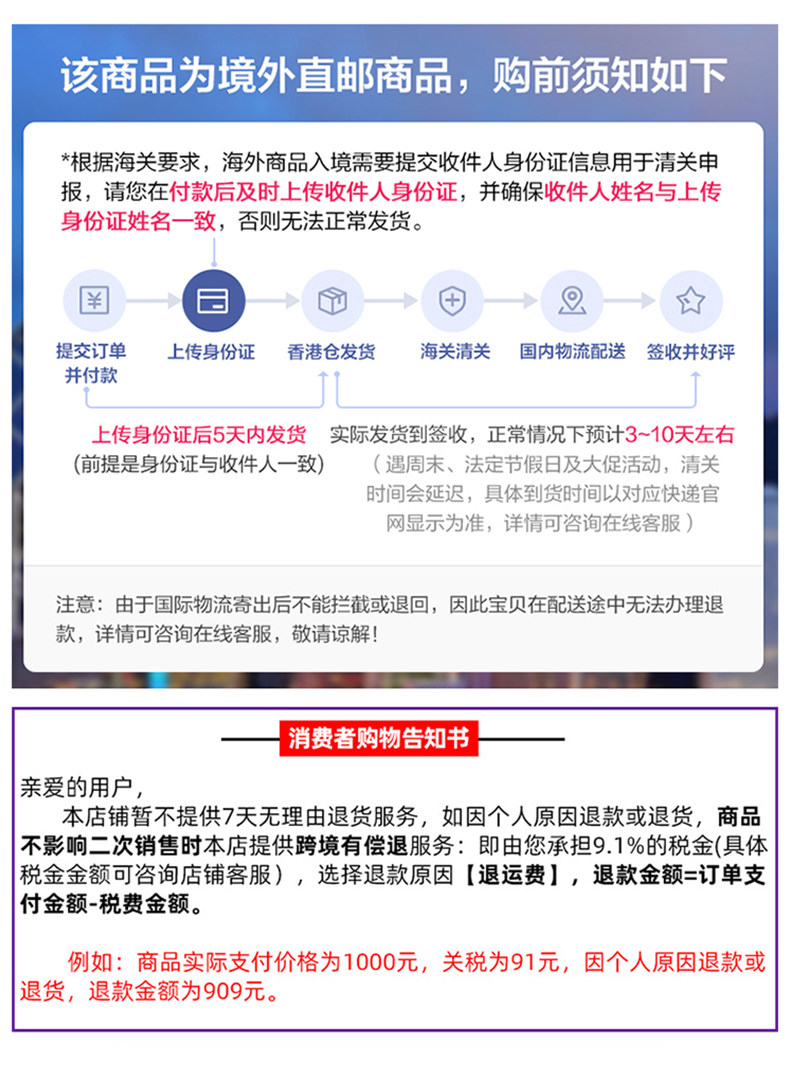 该商品为境外直邮商品，购前须知如下

*根据海关要求，海外商品入境需要提交收件人身份证信息用于清关申报，请您在付款后及时上传收件人身份证，并确保收件人姓名与上传身份证姓名一致，否则无法正常发货。

提交订单并付款

上传身份证

香港仓发货

海关清关

国内物流配送

签收并好评

上传身份证后5天内发货
（前提是身份证与收件人一致）

实际发货到签收，正常情况下预计3~10天左右
（遇周末、法定节假日及大促活动，清关时间会延迟，具体到货时间以对应快递官网显示为准，详情可咨询在线客服）

注意：由于国际物流寄出后不能拦截或退回，因此宝贝在配送途中无法办理退款，详情可咨询在线客服，敬请谅解！

消费者购物告知书

亲爱的用户，

本店铺暂不提供7天无理由退货服务，如因个人原因退款或退货，商品不影响二次销售时本店提供跨境有偿退服务：即由您承担9.1%的税金(具体税金金额可咨询店铺客服），选择退款原因【退运费】，退款金额=订单支付金额-税费金额。

例如：商品实际支付价格为1000元，关税为91元，因个人原因退款或退货，退款金额为909元。